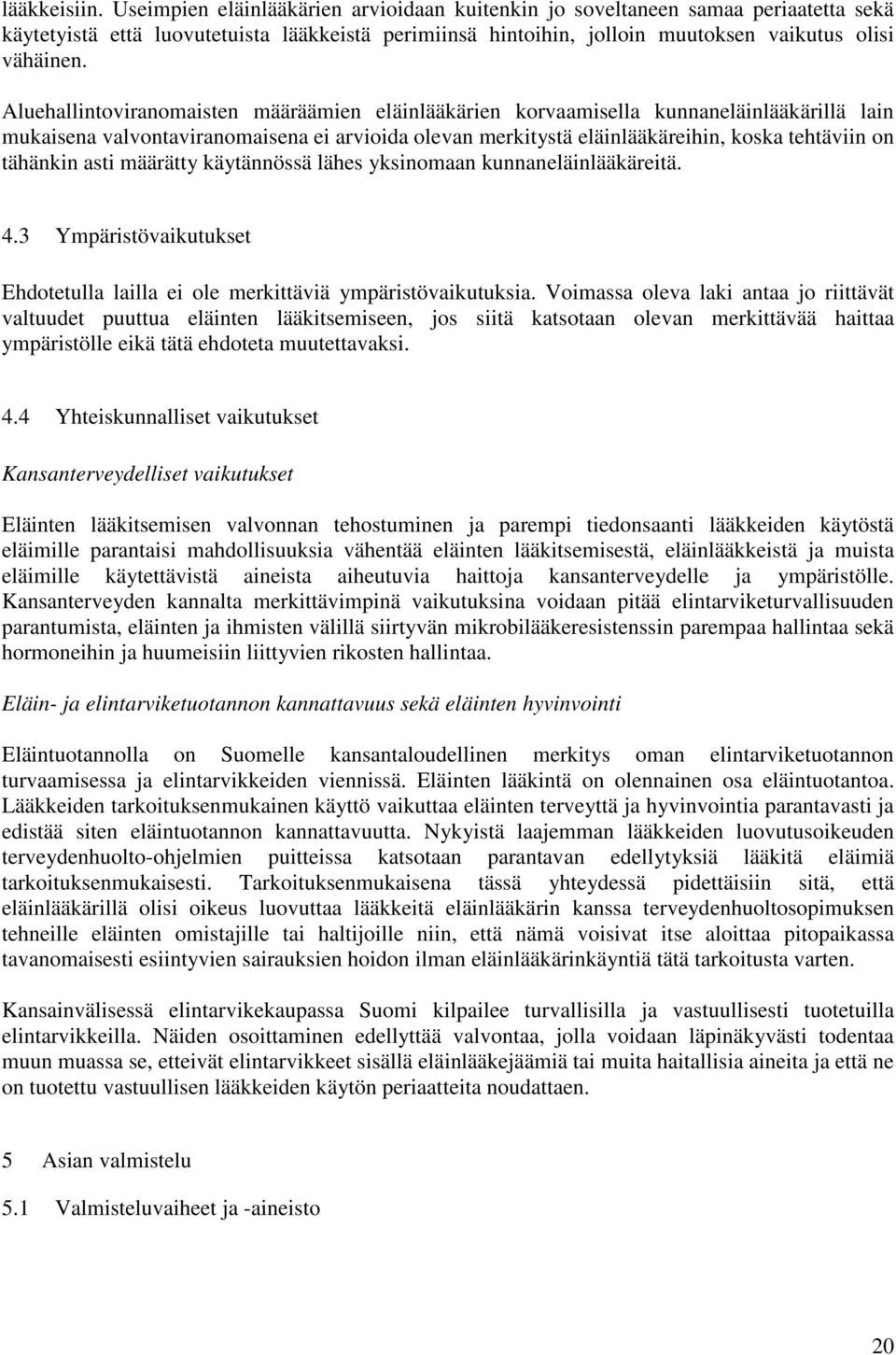 lääkkeisiin. Useimpien eläinlääkärien arvioidaan kuitenkin jo soveltaneen samaa periaatetta sekä käytetyistä että luovutetuista lääkkeistä perimiinsä hintoihin, jolloin muutoksen vaikutus olisi vähäinen.

Aluehallintoviranomaisten määräämien eläinlääkärien korvaamisella kunnaneläinlääkärillä lain mukaisena valvontaviranomaisena ei arvioida olevan merkitystä eläinlääkäreihin, koska tehtäviin on tähänkin asti määrätty käytännössä lähes yksinomaan kunnaneläinlääkäreitä.

4.3 Ympäristövaikutukset

Ehdotetulla lailla ei ole merkittäviä ympäristövaikutuksia. Voimassa oleva laki antaa jo riittävät valtuudet puuttua eläinten lääkitsemiseen, jos siitä katsotaan olevan merkittävää haittaa ympäristölle eikä tätä ehdoteta muutettavaksi.

4.4 Yhteiskunnalliset vaikutukset

Kansanterveydelliset vaikutukset

Eläinten lääkitsemisen valvonnan tehostuminen ja parempi tiedonsaanti lääkkeiden käytöstä eläimille parantaisi mahdollisuuksia vähentää eläinten lääkitsemisestä, eläinlääkkeistä ja muista eläimille käytettävistä aineista aiheutuvia haittoja kansanterveydelle ja ympäristölle. Kansanterveyden kannalta merkittävimpinä vaikutuksina voidaan pitää elintarviketurvallisuuden parantumista, eläinten ja ihmisten välillä siirtyvän mikrobilääkeresistenssin parempaa hallintaa sekä hormoneihin ja huumeisiin liittyvien rikosten hallintaa.

Eläin- ja elintarviketuotannon kannattavuus sekä eläinten hyvinvointi

Eläintuotannolla on Suomelle kansantaloudellinen merkitys oman elintarviketuotannon turvaamisessa ja elintarvikkeiden viennissä. Eläinten lääkintä on olennainen osa eläintuotantoa. Lääkkeiden tarkoituksenmukainen käyttö vaikuttaa eläinten terveyttä ja hyvinvointia parantavasti ja edistää siten eläintuotannon kannattavuutta. Nykyistä laajemman lääkkeiden luovutusoikeuden terveydenhuolto-ohjelmien puitteissa katsotaan parantavan edellytyksiä lääkitä eläimiä tarkoituksenmukaisesti. Tarkoituksenmukaisena tässä yhteydessä pidettäisiin sitä, että eläinlääkärillä olisi oikeus luovuttaa lääkkeitä eläinlääkärin kanssa terveydenhuoltosopimuksen tehneille eläinten omistajille tai haltijoille niin, että nämä voisivat itse aloittaa pitopaikassa tavanomaisesti esiintyvien sairauksien hoidon ilman eläinlääkärinkäyntiä tätä tarkoitusta varten.

Kansainvälisessä elintarvikekaupassa Suomi kilpailee turvallisilla ja vastuullisesti tuotetuilla elintarvikkeilla. Näiden osoittaminen edellyttää valvontaa, jolla voidaan läpinäkyvästi todentaa muun muassa se, etteivät elintarvikkeet sisällä eläinlääkejäämiä tai muita haitallisia aineita ja että ne on tuotettu vastuullisen lääkkeiden käytön periaatteita noudattaen.

5 Asian valmistelu

5.1 Valmisteluvaiheet ja -aineisto

20